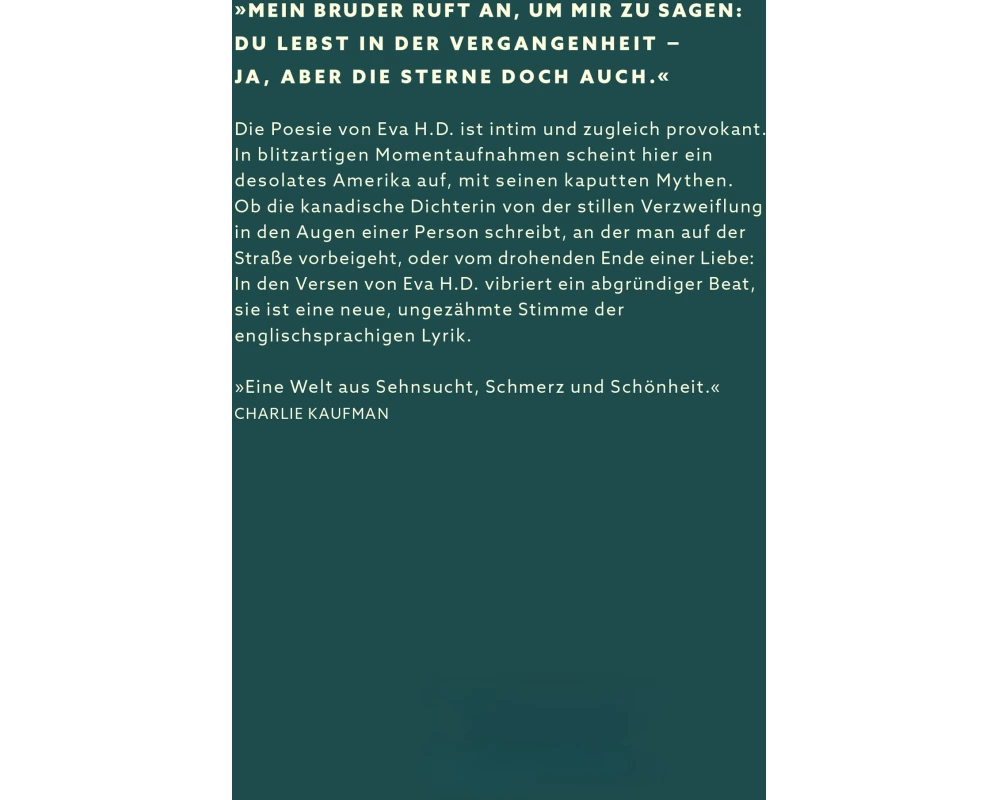 »MEIN BRUDER RUFT AN, UM MIR ZU SAGEN:
DU LEBST IN DER VERGANGENHEIT –
JA, ABER DIE STERNE DOCH AUCH.«

Die Poesie von Eva H.D. ist intim und zugleich provokant. In blitzartigen Momentaufnahmen scheint hier ein desolates Amerika auf, mit seinen kaputten Mythen. Ob die kanadische Dichterin von der stillen Verzweiflung in den Augen einer Person schreibt, an der man auf der Straße vorbeigeht, oder vom drohenden Ende einer Liebe: In den Versen von Eva H.D. vibriert ein abgründiger Beat, sie ist eine neue, ungezähmte Stimme der englischsprachigen Lyrik.

»Eine Welt aus Sehnsucht, Schmerz und Schönheit.«
CHARLIE KAUFMAN